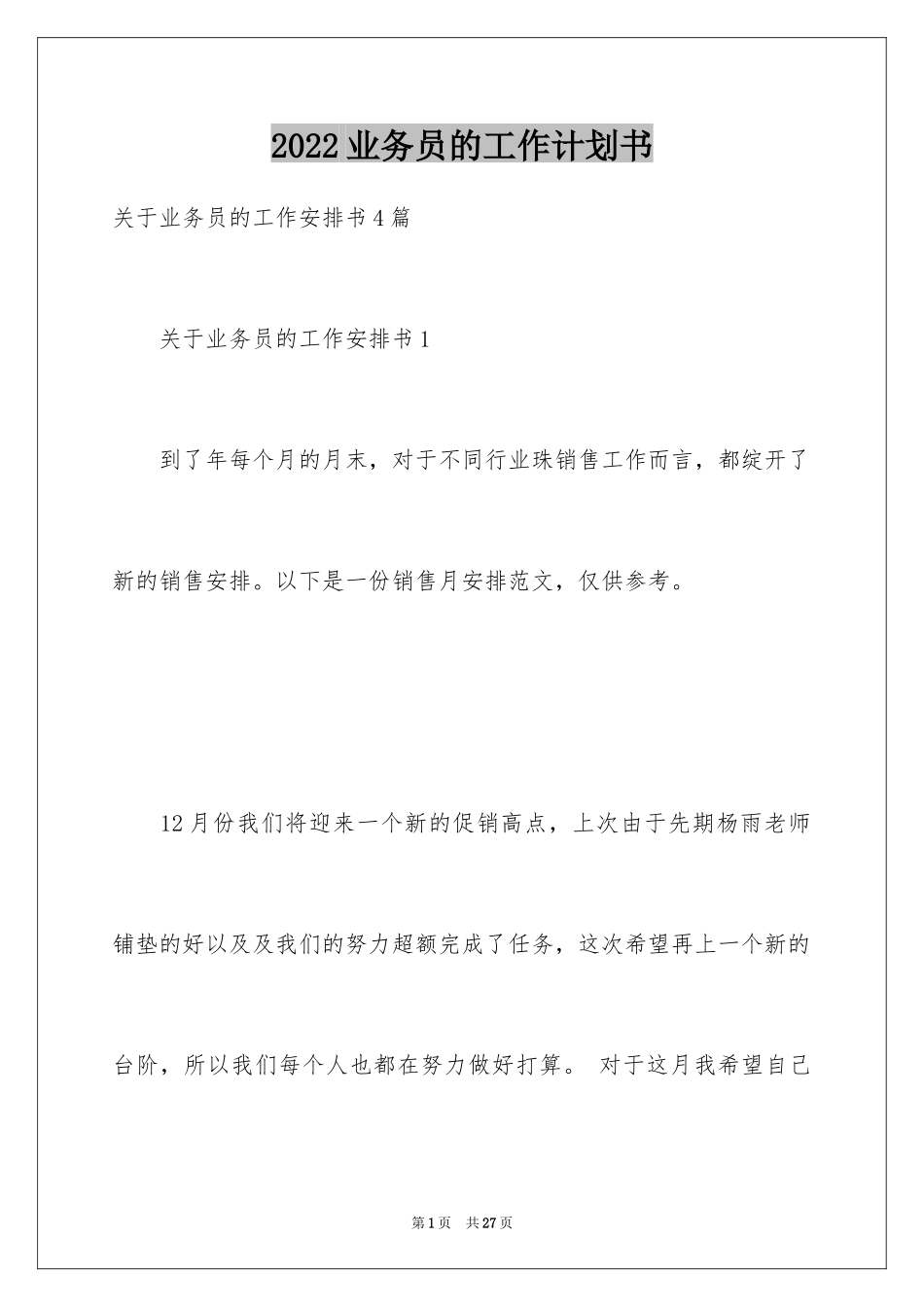 2022业务员的工作计划书

关于业务员的工作安排书4篇

关于业务员的工作安排书1

到了年每个月的月末，对于不同行业珠销售工作而言，都绽开了新的销售安排。以下是一份销售月安排范文，仅供参考。

12月份我们将迎来一个新的促销高点，上次由于先期杨雨老师铺垫的好以及及我们的努力超额完成了任务，这次希望再上一个新的台阶，所以我们每个人也都在努力做好打算。 对于这月我希望自己

第1页 共27页